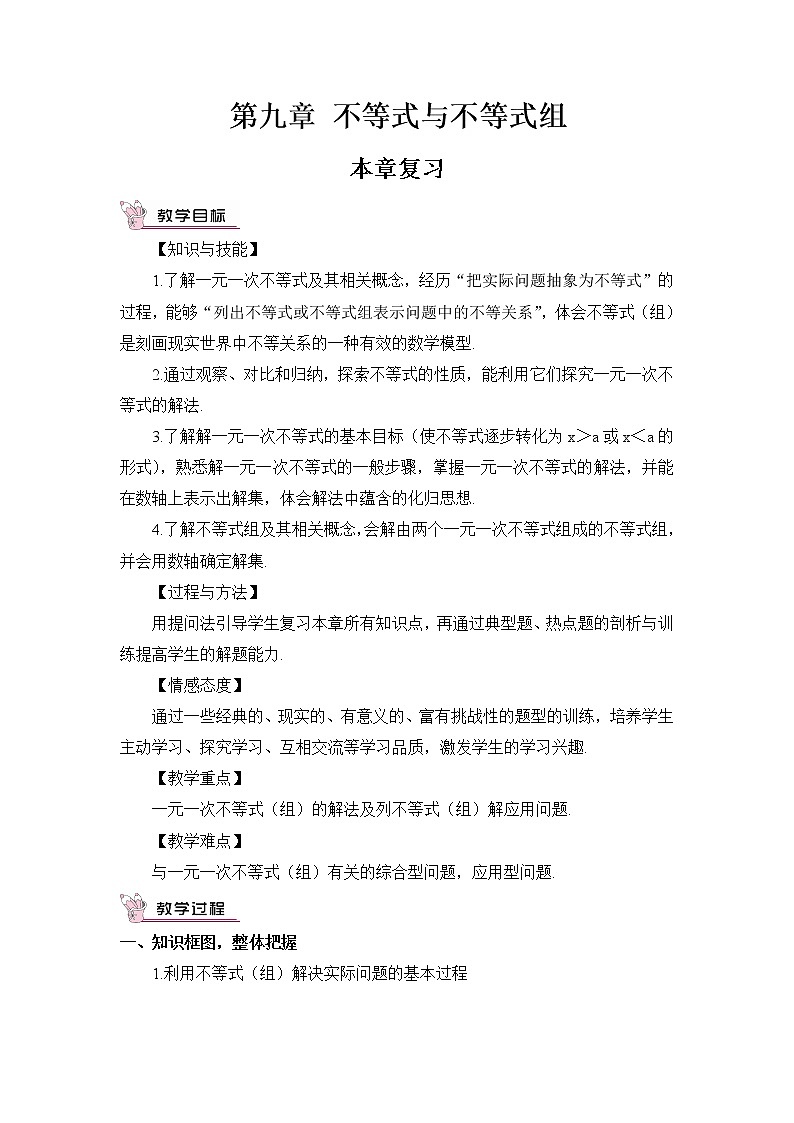 第九章 不等式与不等式组

本章复习

教学目标

【知识与技能】

1.了解一元一次不等式及其相关概念，经历“把实际问题抽象为不等式”的过程，能够“列出不等式或不等式组表示问题中的不等关系”，体会不等式（组）是刻画现实世界中不等关系的一种有效的数学模型.

2.通过观察、对比和归纳，探索不等式的性质，能利用它们探究一元一次不等式的解法.

3.了解解一元一次不等式的基本目标（使不等式逐步转化为 $x>a$ 或 $x<a$ 的形式），熟悉解一元一次不等式的一般步骤，掌握一元一次不等式的解法，并能在数轴上表示出解集，体会解法中蕴含的化归思想.

4.了解不等式组及其相关概念，会解由两个一元一次不等式组成的不等式组，并会用数轴确定解集.

【过程与方法】

用提问法引导学生复习本章所有知识点，再通过典型题、热点题的剖析与训练提高学生的解题能力.

【情感态度】

通过一些经典的、现实的、有意义的、富有挑战性的题型的训练，培养学生主动学习、探究学习、互相交流等学习品质，激发学生的学习兴趣.

【教学重点】

一元一次不等式（组）的解法及列不等式（组）解应用问题.

【教学难点】

与一元一次不等式（组）有关的综合型问题，应用型问题.

教学过程

一、知识框图，整体把握

1.利用不等式（组）解决实际问题的基本过程